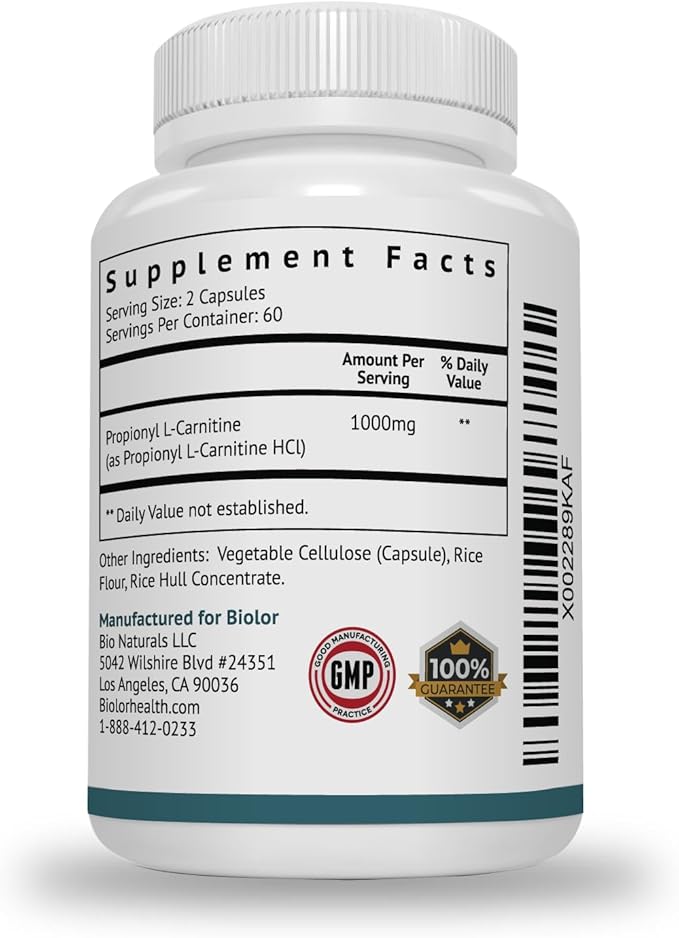 Supplement Facts
Serving Size: 2 Capsules
Servings Per Container: 60

| | Amount Per Serving | % Daily Value |
|---|---|---|
| Propionyl L-Carnitine (as Propionyl L-Carnitine HCl) | 1000mg | ** |

** Daily Value not established.

Other Ingredients: Vegetable Cellulose (Capsule), Rice Flour, Rice Hull Concentrate.

Manufactured for Biolor
Bio Naturals LLC
5042 Wilshire Blvd #24351
Los Angeles, CA 90036
Biolorhealth.com
1-888-412-0233

GOOD MANUFACTURING PRACTICE
GMP

100%
GUARANTEE

X002289KAF